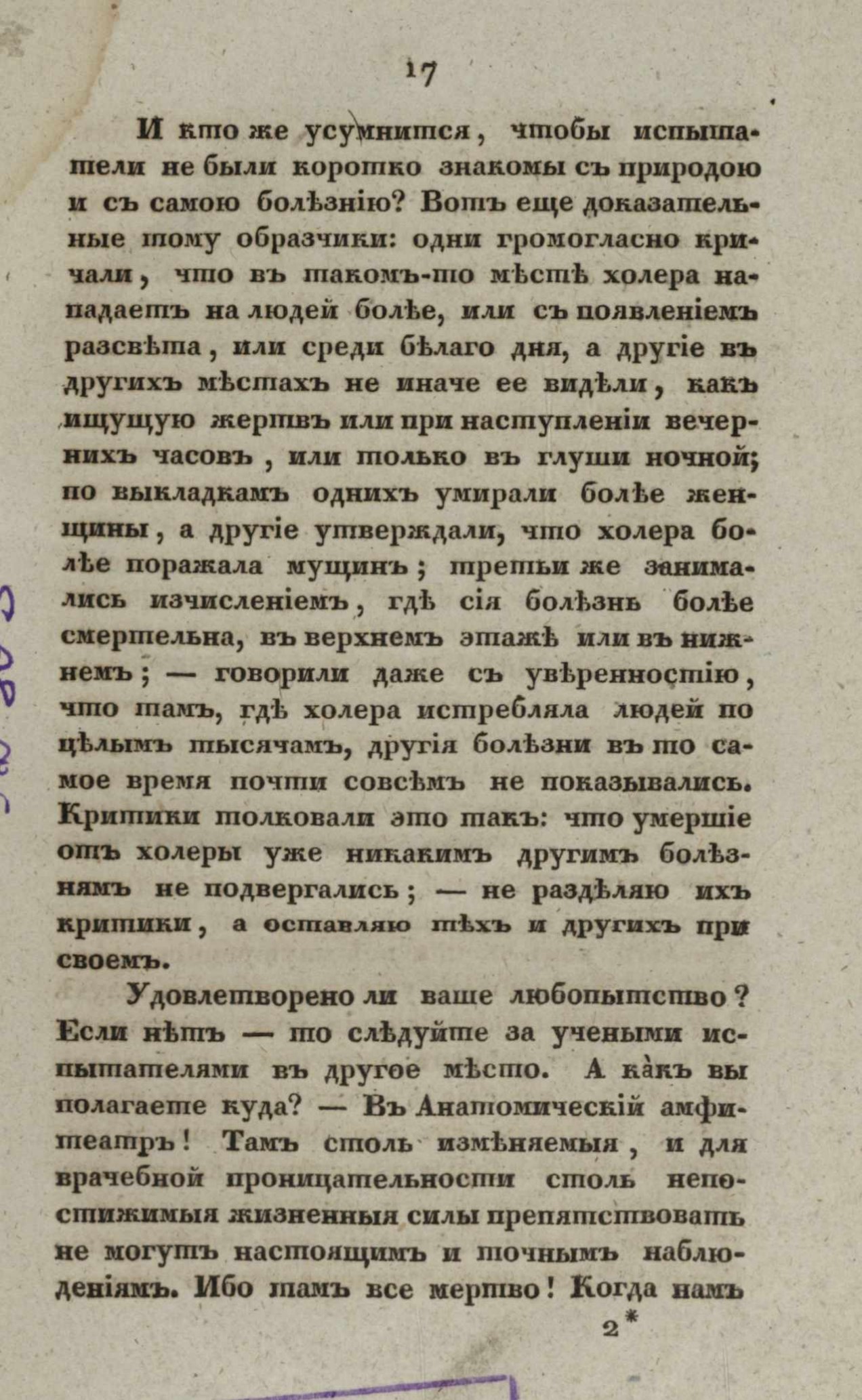 17

И кто же усумнится, чтобы испытатели не были коротко знакомы съ природою и съ самою болѣзнію? Вотъ еще доказательные тому образчики: одни громогласно кричали, что въ такомъ-то мѣстѣ холера нападаетъ на людей болѣе, или съ появленіемъ разсвѣта, или среди бѣлаго дня, а другіе въ другихъ мѣстахъ не иначе ее видѣли, какъ ищущую жертвъ или при наступленіи вечернихъ часовъ, или только въ глуши ночной; по выкладкамъ однихъ умирали болѣе женщины, а другіе утверждали, что холера болѣе поражала мущинъ; третьи же занимались изчисленіемъ, гдѣ сія болѣзнь болѣе смертельна, въ верхнемъ этажѣ или въ нижнемъ; — говорили даже съ увѣренностію, что тамъ, гдѣ холера истребляла людей по цѣлымъ тысячамъ, другія болѣзни въ то самое время почти совсѣмъ не показывались. Критики толковали это такъ: что умершіе отъ холеры уже никакимъ другимъ болѣзнямъ не подвергались; — не раздѣляю ихъ критики, а оставляю тѣхъ и другихъ при своемъ.

Удовлетворено ли ваше любопытство? Если нѣтъ — то слѣдуйте за учеными испытателями въ другое мѣсто. А какъ вы полагаете куда? — Въ Анатомическій амфитеатръ! Тамъ столь измѣняемыя, и для врачебной проницательности столь непостижимыя жизненныя силы препятствовать не могутъ настоящимъ и точнымъ наблюденіямъ. Ибо тамъ все мертво! Когда намъ

2*